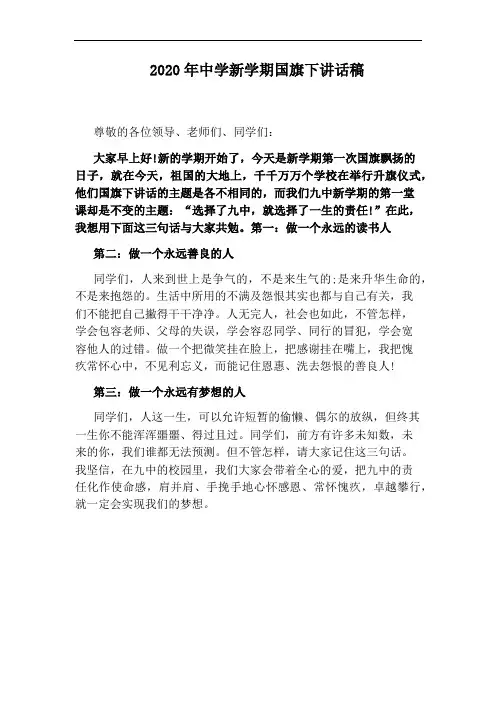 2020年中学新学期国旗下讲话稿

尊敬的各位领导、老师们、同学们：

大家早上好!新的学期开始了，今天是新学期第一次国旗飘扬的日子，就在今天，祖国的大地上，千千万万个学校在举行升旗仪式，他们国旗下讲话的主题是各不相同的，而我们九中新学期的第一堂课却是不变的主题：“选择了九中，就选择了一生的责任!”在此，我想用下面这三句话与大家共勉。第一：做一个永远的读书人

第二：做一个永远善良的人

同学们，人来到世上是争气的，不是来生气的;是来升华生命的，不是来抱怨的。生活中所用的不满及怨恨其实也都与自己有关，我们不能把自己撇得干干净净。人无完人，社会也如此，不管怎样，学会包容老师、父母的失误，学会容忍同学、同行的冒犯，学会宽容他人的过错。做一个把微笑挂在脸上，把感谢挂在嘴上，我把愧疚常怀心中，不见利忘义，而能记住恩惠、洗去怨恨的善良人!

第三：做一个永远有梦想的人

同学们，人这一生，可以允许短暂的偷懒、偶尔的放纵，但终其一生你不能浑浑噩噩、得过且过。同学们，前方有许多未知数，未来的你，我们谁都无法预测。但不管怎样，请大家记住这三句话。我坚信，在九中的校园里，我们大家会带着全心的爱，把九中的责任化作使命感，肩并肩、手挽手地心怀感恩、常怀愧疚，卓越攀行，就一定会实现我们的梦想。